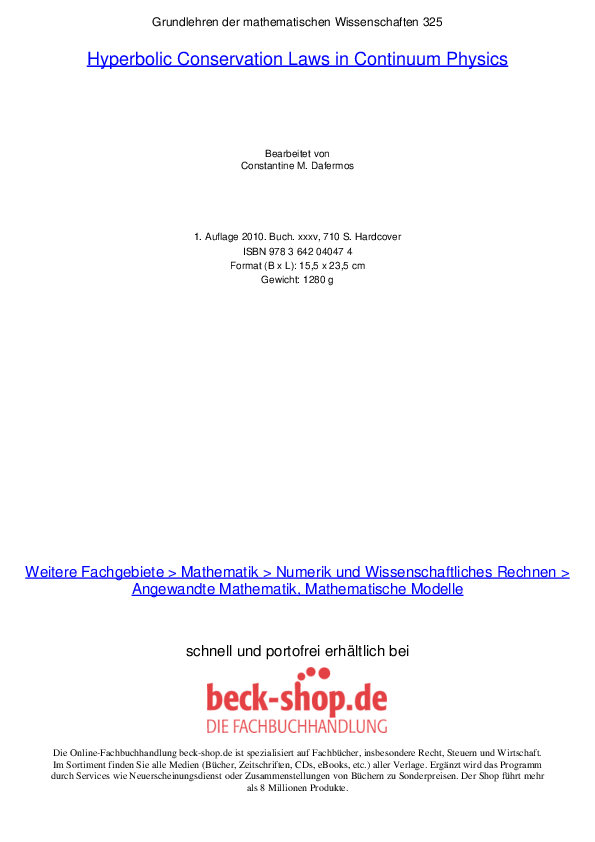 Grundlehren der mathematischen Wissenschaften 325

Hyperbolic Conservation Laws in Continuum Physics

Bearbeitet von
Constantine M. Dafermos

1. Auflage 2010. Buch. xxxv, 710 S. Hardcover
ISBN 978 3 642 04047 4
Format (B x L): 15,5 x 23,5 cm
Gewicht: 1280 g

Weitere Fachgebiete > Mathematik > Numerik und Wissenschaftliches Rechnen > Angewandte Mathematik, Mathematische Modelle

schnell und portofrei erhältlich bei

beck-shop.de
DIE FACHBUCHHANDLUNG

Die Online-Fachbuchhandlung beck-shop.de ist spezialisiert auf Fachbücher, insbesondere Recht, Steuern und Wirtschaft. Im Sortiment finden Sie alle Medien (Bücher, Zeitschriften, CDs, eBooks, etc.) aller Verlage. Ergänzt wird das Programm durch Services wie Neuerscheinungsdienst oder Zusammenstellungen von Büchern zu Sonderpreisen. Der Shop führt mehr als 8 Millionen Produkte.